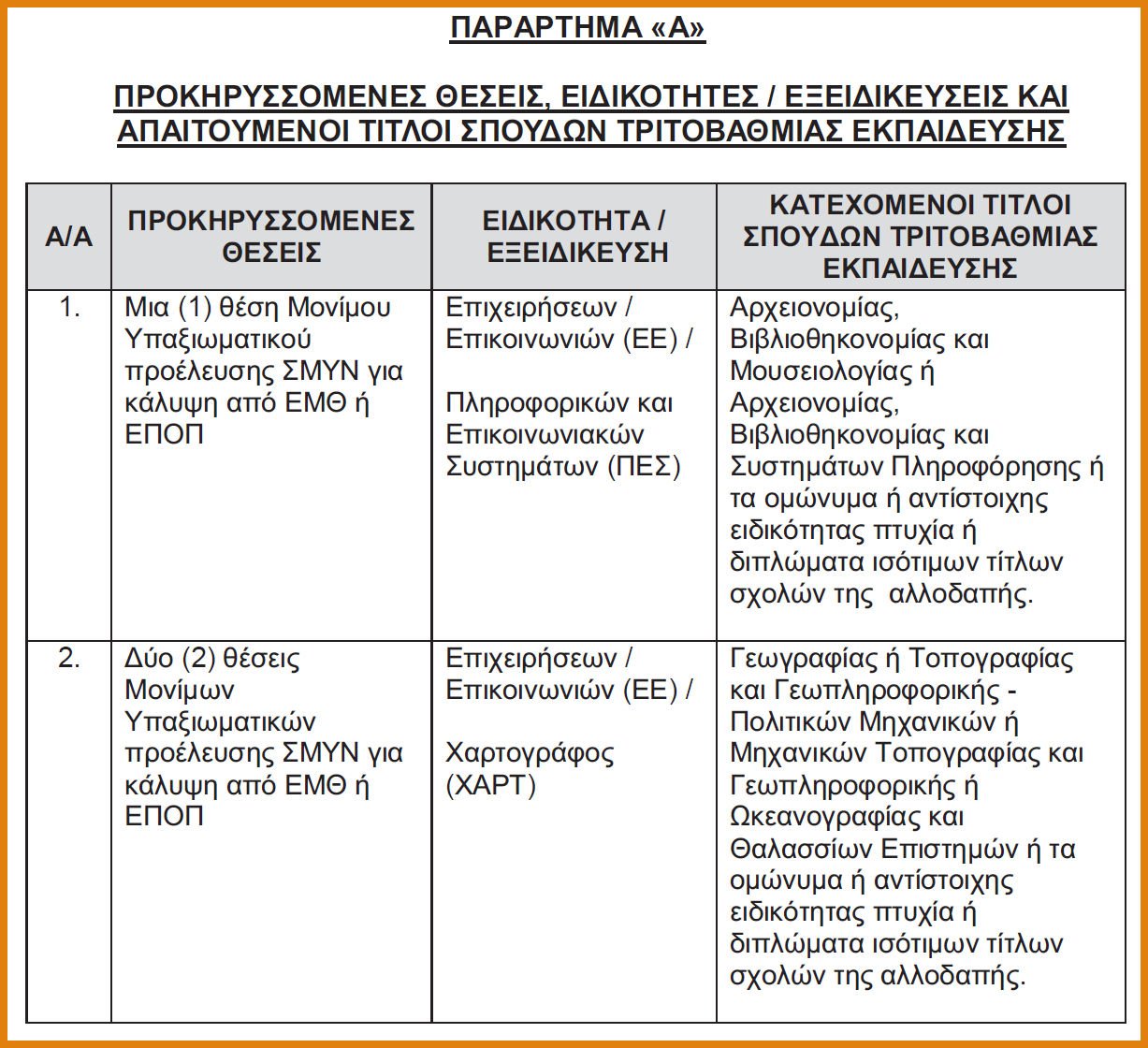 ΠΑΡΑΡΤΗΜΑ «Α»

ΠΡΟΚΗΡΥΣΣΟΜΕΝΕΣ ΘΕΣΕΙΣ, ΕΙΔΙΚΟΤΗΤΕΣ / ΕΞΕΙΔΙΚΕΥΣΕΙΣ ΚΑΙ ΑΠΑΙΤΟΥΜΕΝΟΙ ΤΙΤΛΟΙ ΣΠΟΥΔΩΝ ΤΡΙΤΟΒΑΘΜΙΑΣ ΕΚΠΑΙΔΕΥΣΗΣ

| Α/Α | ΠΡΟΚΗΡΥΣΣΟΜΕΝΕΣ ΘΕΣΕΙΣ | ΕΙΔΙΚΟΤΗΤΑ / ΕΞΕΙΔΙΚΕΥΣΗ | ΚΑΤΕΧΟΜΕΝΟΙ ΤΙΤΛΟΙ ΣΠΟΥΔΩΝ ΤΡΙΤΟΒΑΘΜΙΑΣ ΕΚΠΑΙΔΕΥΣΗΣ |
|---|---|---|---|
| 1. | Μια (1) θέση Μονίμου Υπαξιωματικού προέλευσης ΣΜΥΝ για κάλυψη από ΕΜΘ ή ΕΠΟΠ | Επιχειρήσεων / Επικοινωνιών (ΕΕ) / Πληροφορικών και Επικοινωνιακών Συστημάτων (ΠΕΣ) | Αρχειονομίας, Βιβλιοθηκονομίας και Μουσειολογίας ή Αρχειονομίας, Βιβλιοθηκονομίας και Συστημάτων Πληροφόρησης ή τα ομώνυμα ή αντίστοιχης ειδικότητας πτυχία ή διπλώματα ισότιμων τίτλων σχολών της αλλοδαπής. |
| 2. | Δύο (2) θέσεις Μονίμων Υπαξιωματικών προέλευσης ΣΜΥΝ για κάλυψη από ΕΜΘ ή ΕΠΟΠ | Επιχειρήσεων / Επικοινωνιών (ΕΕ) / Χαρτογράφος (ΧΑΡΤ) | Γεωγραφίας ή Τοπογραφίας και Γεωπληροφορικής - Πολιτικών Μηχανικών ή Μηχανικών Τοπογραφίας και Γεωπληροφορικής ή Ωκεανογραφίας και Θαλασσίων Επιστημών ή τα ομώνυμα ή αντίστοιχης ειδικότητας πτυχία ή διπλώματα ισότιμων τίτλων σχολών της αλλοδαπής. |